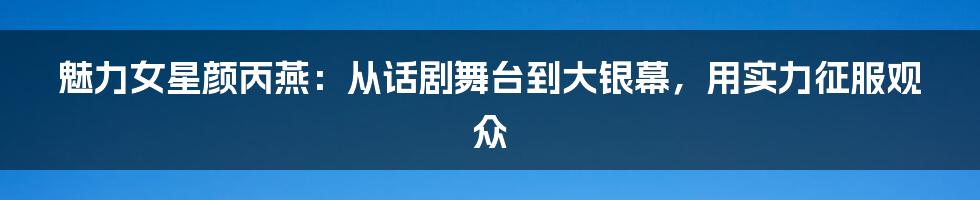 魅力女星颜丙燕：从话剧舞台到大银幕，用实力征服观众